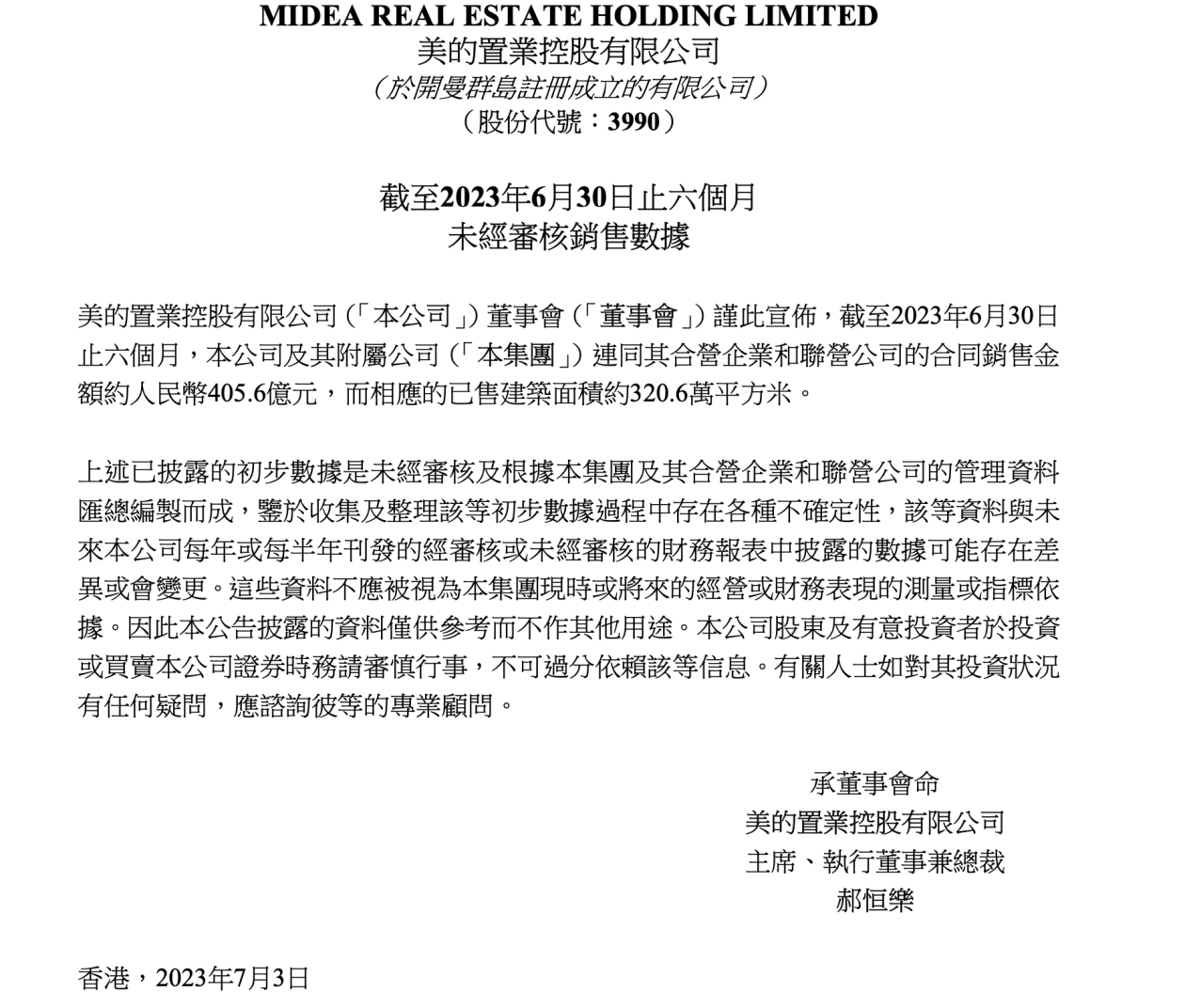 MIDEA REAL ESTATE HOLDING LIMITED
美的置業控股有限公司
（於開曼群島註冊成立的有限公司）
（股份代號：3990）

截至2023年6月30日止六個月
未經審核銷售數據

美的置業控股有限公司（「本公司」）董事會（「董事會」）謹此宣佈，截至2023年6月30日止六個月，本公司及其附屬公司（「本集團」）連同其合營企業和聯營公司的合同銷售金額約人民幣405.6億元，而相應的已售建築面積約320.6萬平方米。

上述已披露的初步數據是未經審核及根據本集團及其合營企業和聯營公司的管理資料匯總編製而成，鑒於收集及整理該等初步數據過程中存在各種不確定性，該等資料與未來本公司每年或每半年刊發的經審核或未經審核的財務報表中披露的數據可能存在差異或會變更。這些資料不應被視為本集團現時或將來的經營或財務表現的測量或指標依據。因此本公告披露的資料僅供參考而不作其他用途。本公司股東及有意投資者於投資或買賣本公司證券時務請審慎行事，不可過分依賴該等信息。有關人士如對其投資狀況有任何疑問，應諮詢彼等的專業顧問。

承董事會命
美的置業控股有限公司
主席、執行董事兼總裁
郝恒樂

香港，2023年7月3日